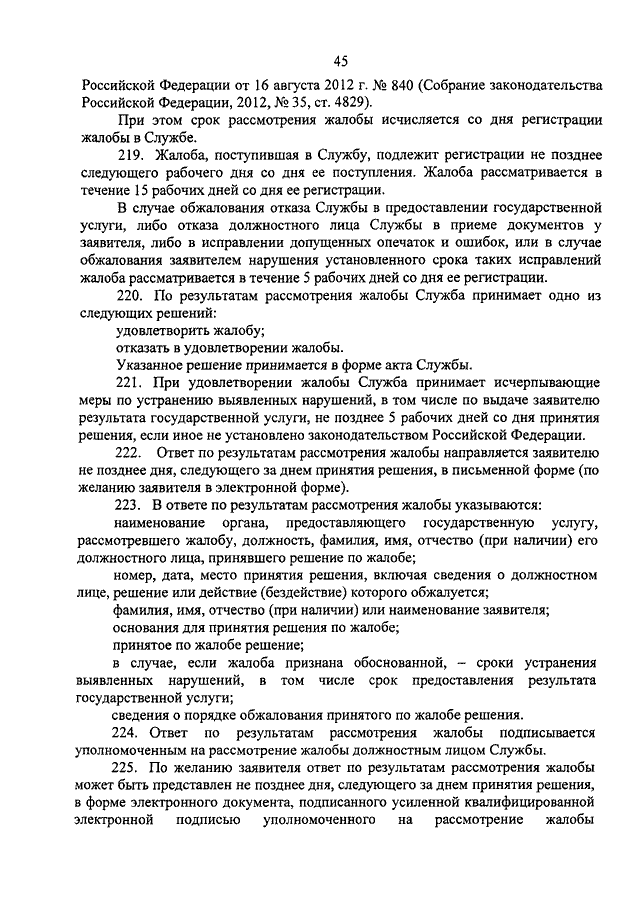 45

Российской Федерации от 16 августа 2012 г. № 840 (Собрание законодательства Российской Федерации, 2012, № 35, ст. 4829).

При этом срок рассмотрения жалобы исчисляется со дня регистрации жалобы в Службе.

219. Жалоба, поступившая в Службу, подлежит регистрации не позднее следующего рабочего дня со дня ее поступления. Жалоба рассматривается в течение 15 рабочих дней со дня ее регистрации.

В случае обжалования отказа Службы в предоставлении государственной услуги, либо отказа должностного лица Службы в приеме документов у заявителя, либо в исправлении допущенных опечаток и ошибок, или в случае обжалования заявителем нарушения установленного срока таких исправлений жалоба рассматривается в течение 5 рабочих дней со дня ее регистрации.

220. По результатам рассмотрения жалобы Служба принимает одно из следующих решений:

удовлетворить жалобу;

отказать в удовлетворении жалобы.

Указанное решение принимается в форме акта Службы.

221. При удовлетворении жалобы Служба принимает исчерпывающие меры по устранению выявленных нарушений, в том числе по выдаче заявителю результата государственной услуги, не позднее 5 рабочих дней со дня принятия решения, если иное не установлено законодательством Российской Федерации.

222. Ответ по результатам рассмотрения жалобы направляется заявителю не позднее дня, следующего за днем принятия решения, в письменной форме (по желанию заявителя в электронной форме).

223. В ответе по результатам рассмотрения жалобы указываются:

наименование органа, предоставляющего государственную услугу, рассмотревшего жалобу, должность, фамилия, имя, отчество (при наличии) его должностного лица, принявшего решение по жалобе;

номер, дата, место принятия решения, включая сведения о должностном лице, решение или действие (бездействие) которого обжалуется;

фамилия, имя, отчество (при наличии) или наименование заявителя;

основания для принятия решения по жалобе;

принятое по жалобе решение;

в случае, если жалоба признана обоснованной, – сроки устранения выявленных нарушений, в том числе срок предоставления результата государственной услуги;

сведения о порядке обжалования принятого по жалобе решения.

224. Ответ по результатам рассмотрения жалобы подписывается уполномоченным на рассмотрение жалобы должностным лицом Службы.

225. По желанию заявителя ответ по результатам рассмотрения жалобы может быть представлен не позднее дня, следующего за днем принятия решения, в форме электронного документа, подписанного усиленной квалифицированной электронной подписью уполномоченного на рассмотрение жалобы